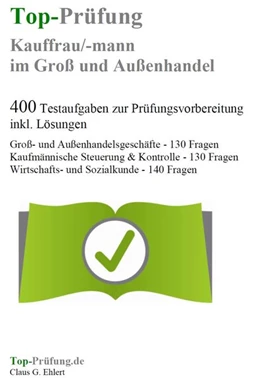 Top-Prüfung
Kauffrau/-mann
im Groß und Außenhandel

400 Testaufgaben zur Prüfungsvorbereitung inkl. Lösungen

Groß- und Außenhandelsgeschäfte - 130 Fragen
Kaufmännische Steuerung & Kontrolle - 130 Fragen
Wirtschafts- und Sozialkunde - 140 Fragen

Top-Prüfung.de
Claus G. Ehlert